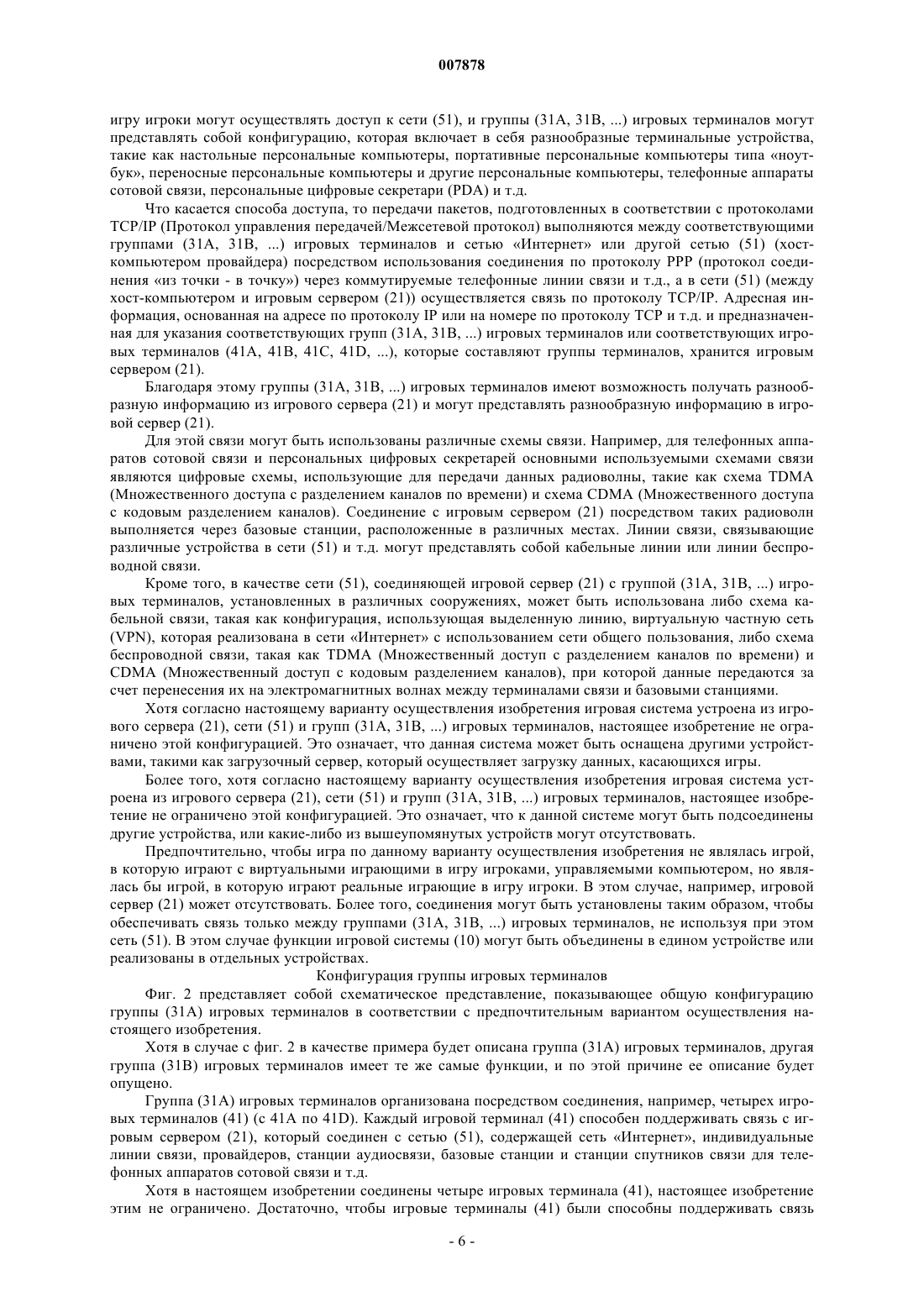 007878

игру игроки могут осуществлять доступ к сети (51), и группы (31A, 31B, ...) игровых терминалов могут представлять собой конфигурацию, которая включает в себя разнообразные терминальные устройства, такие как настольные персональные компьютеры, портативные персональные компьютеры типа «ноутбук», переносные персональные компьютеры и другие персональные компьютеры, телефонные аппараты сотовой связи, персональные цифровые секретари (PDA) и т.д.

Что касается способа доступа, то передачи пакетов, подготовленных в соответствии с протоколами TCP/IP (Протокол управления передачей/Межсетевой протокол) выполняются между соответствующими группами (31A, 31B, ...) игровых терминалов и сетью «Интернет» или другой сетью (51) (хост-компьютером провайдера) посредством использования соединения по протоколу PPP (протокол соединения «из точки - в точку») через коммутируемые телефонные линии связи и т.д., а в сети (51) (между хост-компьютером и игровым сервером (21)) осуществляется связь по протоколу TCP/IP. Адресная информация, основанная на адресе по протоколу IP или на номере по протоколу TCP и т.д. и предназначенная для указания соответствующих групп (31A, 31B, ...) игровых терминалов или соответствующих игровых терминалов (41A, 41B, 41C, 41D, ...), которые составляют группы терминалов, хранится игровым сервером (21).

Благодаря этому группы (31A, 31B, ...) игровых терминалов имеют возможность получать разнообразную информацию из игрового сервера (21) и могут представлять разнообразную информацию в игровой сервер (21).

Для этой связи могут быть использованы различные схемы связи. Например, для телефонных аппаратов сотовой связи и персональных цифровых секретарей основными используемыми схемами связи являются цифровые схемы, использующие для передачи данных радиоволны, такие как схема TDMA (Множественного доступа с разделением каналов по времени) и схема CDMA (Множественного доступа с кодовым разделением каналов). Соединение с игровым сервером (21) посредством таких радиоволн выполняется через базовые станции, расположенные в различных местах. Линии связи, связывающие различные устройства в сети (51) и т.д. могут представлять собой кабельные линии или линии беспроводной связи.

Кроме того, в качестве сети (51), соединяющей игровой сервер (21) с группой (31A, 31B, ...) игровых терминалов, установленных в различных сооружениях, может быть использована либо схема кабельной связи, такая как конфигурация, использующая выделенную линию, виртуальную частную сеть (VPN), которая реализована в сети «Интернет» с использованием сети общего пользования, либо схема беспроводной связи, такая как TDMA (Множественный доступ с разделением каналов по времени) и CDMA (Множественный доступ с кодовым разделением каналов), при которой данные передаются за счет перенесения их на электромагнитных волнах между терминалами связи и базовыми станциями.

Хотя согласно настоящему варианту осуществления изобретения игровая система устроена из игрового сервера (21), сети (51) и групп (31A, 31B, ...) игровых терминалов, настоящее изобретение не ограничено этой конфигурацией. Это означает, что данная система может быть оснащена другими устройствами, такими как загрузочный сервер, который осуществляет загрузку данных, касающихся игры.

Более того, хотя согласно настоящему варианту осуществления изобретения игровая система устроена из игрового сервера (21), сети (51) и групп (31A, 31B, ...) игровых терминалов, настоящее изобретение не ограничено этой конфигурацией. Это означает, что к данной системе могут быть подсоединены другие устройства, или какие-либо из вышеупомянутых устройств могут отсутствовать.

Предпочтительно, чтобы игра по данному варианту осуществления изобретения не являлась игрой, в которую играют с виртуальными играющими в игру игроками, управляемыми компьютером, но являлась бы игрой, в которую играют реальные играющие в игру игроки. В этом случае, например, игровой сервер (21) может отсутствовать. Более того, соединения могут быть установлены таким образом, чтобы обеспечивать связь только между группами (31A, 31B, ...) игровых терминалов, не используя при этом сеть (51). В этом случае функции игровой системы (10) могут быть объединены в едином устройстве или реализованы в отдельных устройствах.

Конфигурация группы игровых терминалов

Фиг. 2 представляет собой схематическое представление, показывающее общую конфигурацию группы (31A) игровых терминалов в соответствии с предпочтительным вариантом осуществления настоящего изобретения.

Хотя в случае с фиг. 2 в качестве примера будет описана группа (31A) игровых терминалов, другая группа (31B) игровых терминалов имеет те же самые функции, и по этой причине ее описание будет опущено.

Группа (31A) игровых терминалов организована посредством соединения, например, четырех игровых терминалов (41) (с 41A по 41D). Каждый игровой терминал (41) способен поддерживать связь с игровым сервером (21), который соединен с сетью (51), содержащей сеть «Интернет», индивидуальные линии связи, провайдеров, станции аудиосвязи, базовые станции и станции спутников связи для телефонных аппаратов сотовой связи и т.д.

Хотя в настоящем изобретении соединены четыре игровых терминала (41), настоящее изобретение этим не ограничено. Достаточно, чтобы игровые терминалы (41) были способны поддерживать связь

- 6 -